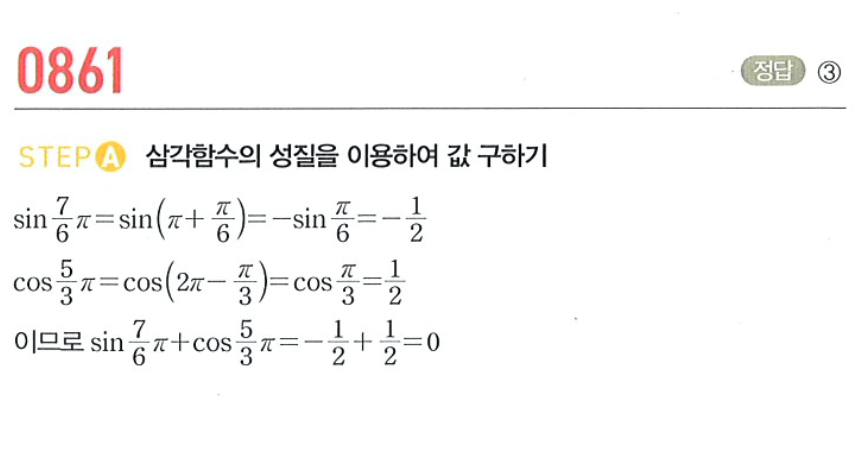 0861

정답 ③

STEP A 삼각함수의 성질을 이용하여 값 구하기

$\sin\frac{7}{6}\pi=\sin\left(\pi+\frac{\pi}{6}\right)=-\sin\frac{\pi}{6}=-\frac{1}{2}$

$\cos\frac{5}{3}\pi=\cos\left(2\pi-\frac{\pi}{3}\right)=\cos\frac{\pi}{3}=\frac{1}{2}$

이므로 $\sin\frac{7}{6}\pi+\cos\frac{5}{3}\pi=-\frac{1}{2}+\frac{1}{2}=0$